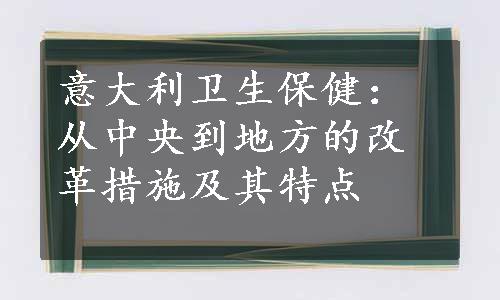 意大利卫生保健：从中央到地方的改革措施及其特点